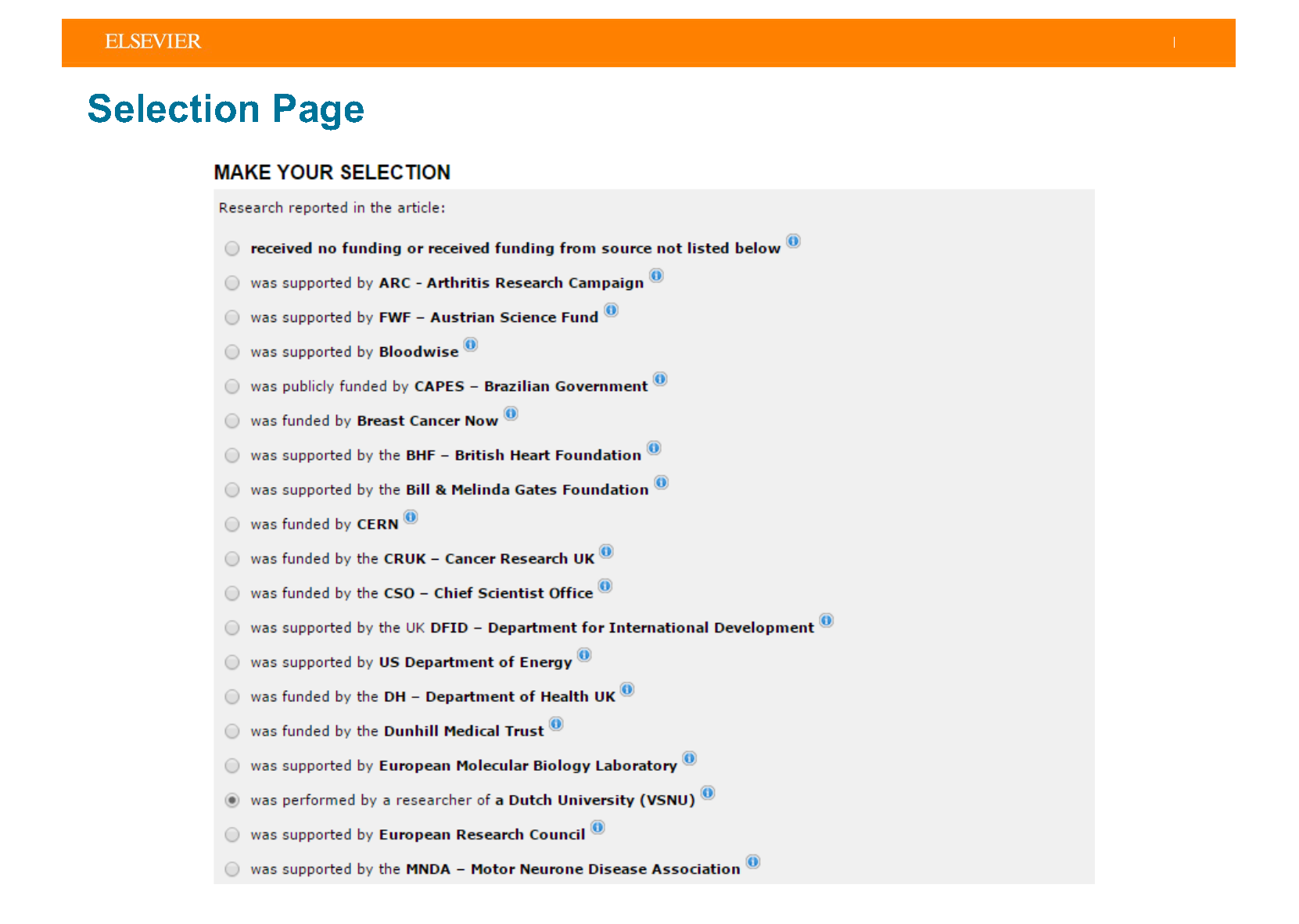 ELSEVIER

Selection Page

MAKE YOUR SELECTION

Research reported in the article:

received no funding or received funding from source not listed below

was supported by ARC - Arthritis Research Campaign

was supported by FWF – Austrian Science Fund

was supported by Bloodwise

was publicly funded by CAPES – Brazilian Government

was funded by Breast Cancer Now

was supported by the BHF – British Heart Foundation

was supported by the Bill & Melinda Gates Foundation

was funded by CERN

was funded by the CRUK – Cancer Research UK

was funded by the CSO – Chief Scientist Office

was supported by the UK DFID – Department for International Development

was supported by US Department of Energy

was funded by the DH – Department of Health UK

was funded by the Dunhill Medical Trust

was supported by European Molecular Biology Laboratory

was performed by a researcher of a Dutch University (VSNU)

was supported by European Research Council

was supported by the MNDA – Motor Neurone Disease Association